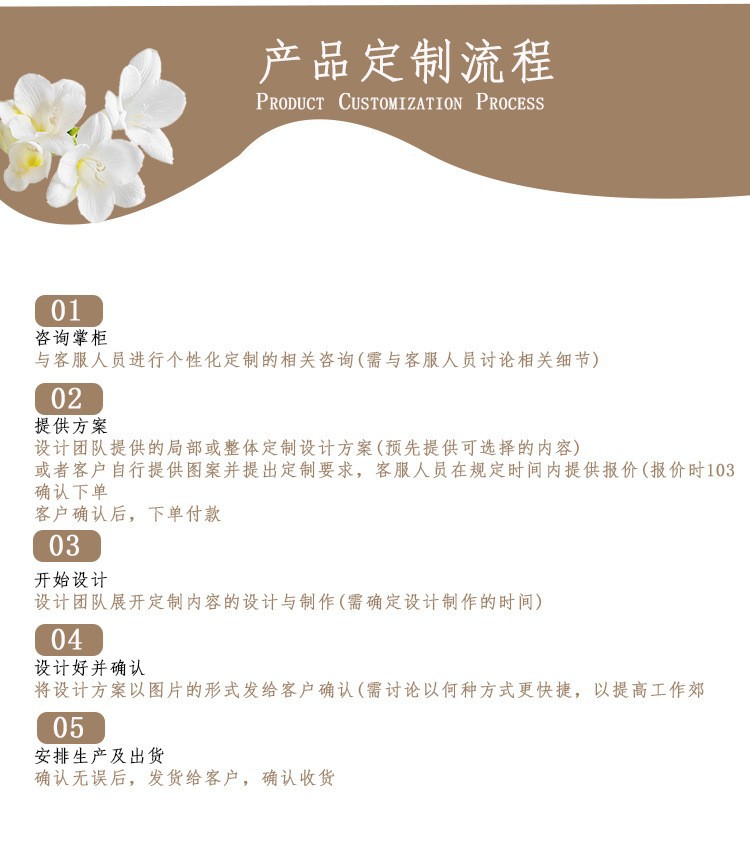 产品定制流程
PRODUCT CUSTOMIZATION PROCESS

01
咨询掌柜
与客服人员进行个性化定制的相关咨询(需与客服人员讨论相关细节)

02
提供方案
设计团队提供的局部或整体定制设计方案(预先提供可选择的内容)
或者客户自行提供图案并提出定制要求，客服人员在规定时间内提供报价(报价时103
确认下单
客户确认后，下单付款

03
开始设计
设计团队展开定制内容的设计与制作(需确定设计制作的时间)

04
设计好并确认
将设计方案以图片的形式发给客户确认(需讨论以何种方式更快捷，以提高工作郊

05
安排生产及出货
确认无误后，发货给客户，确认收货